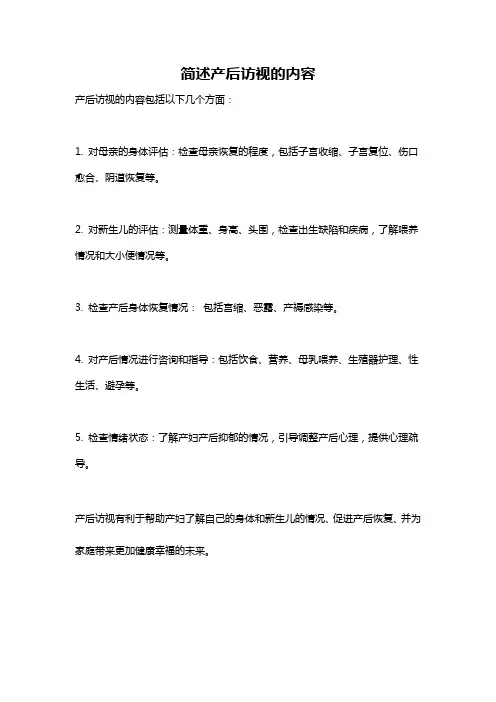 简述产后访视的内容

产后访视的内容包括以下几个方面：

1. 对母亲的身体评估：检查母亲恢复的程度，包括子宫收缩、子宫复位、伤口愈合、阴道恢复等。

2. 对新生儿的评估：测量体重、身高、头围，检查出生缺陷和疾病，了解喂养情况和大小便情况等。

3. 检查产后身体恢复情况： 包括宫缩、恶露、产褥感染等。

4. 对产后情况进行咨询和指导：包括饮食、营养、母乳喂养、生殖器护理、性生活、避孕等。

5. 检查情绪状态：了解产妇产后抑郁的情况，引导调整产后心理，提供心理疏导。

产后访视有利于帮助产妇了解自己的身体和新生儿的情况、促进产后恢复、并为家庭带来更加健康幸福的未来。